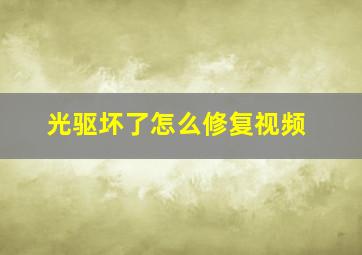 光驱坏了怎么修复视频